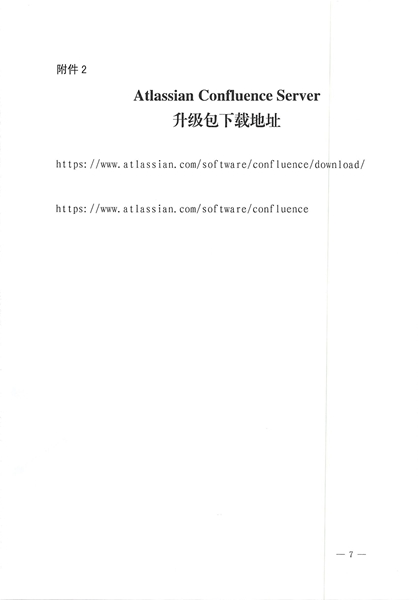 附件2

Atlassian Confluence Server

升级包下载地址

https://www.atlassian.com/software/confluence/download/

https://www.atlassian.com/software/confluence

— 7 —